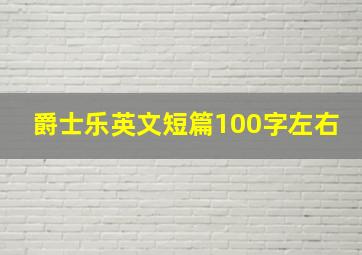 爵士乐英文短篇100字左右